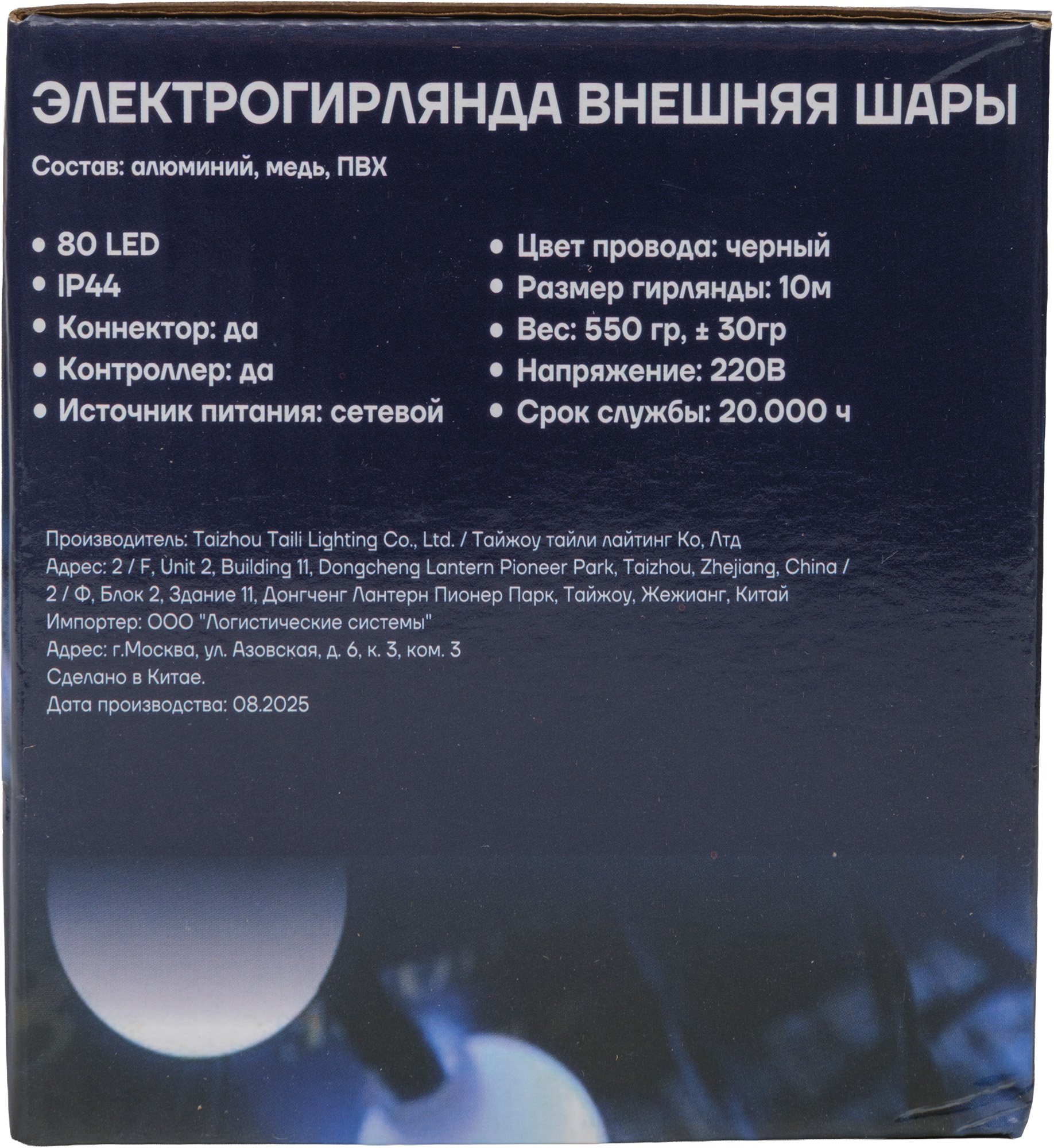 ЭЛЕКТРОГИРЛЯНДА ВНЕШНЯЯ ШАРЫ

Состав: алюминий, медь, ПВХ

• 80 LED
• IP44
• Коннектор: да
• Контроллер: да
• Источник питания: сетевой

• Цвет провода: черный
• Размер гирлянды: 10м
• Вес: 550 гр, ± 30гр
• Напряжение: 220В
• Срок службы: 20.000 ч

Производитель: Taizhou Taili Lighting Co., Ltd. / Тайжоу тайли лайтинг Ко, Лтд
Адрес: 2 / F, Unit 2, Building 11, Dongcheng Lantern Pioneer Park, Taizhou, Zhejiang, China / 2 / Ф, Блок 2, Здание 11, Донгченг Лантерн Пионер Парк, Тайжоу, Жежианг, Китай
Импортер: ООО "Логистические системы"
Адрес: г.Москва, ул. Азовская, д. 6, к. 3, ком. 3
Сделано в Китае.
Дата производства: 08.2025